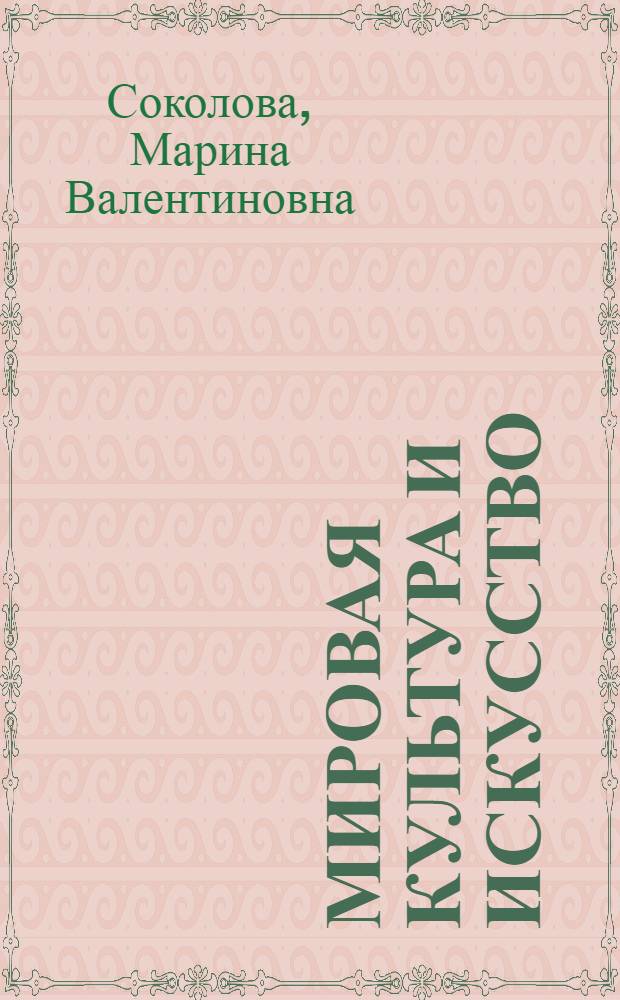 Соколова, Марина Валентиновна

МИРОВАЯ КУЛЬТУРА И ИСКУССТВО